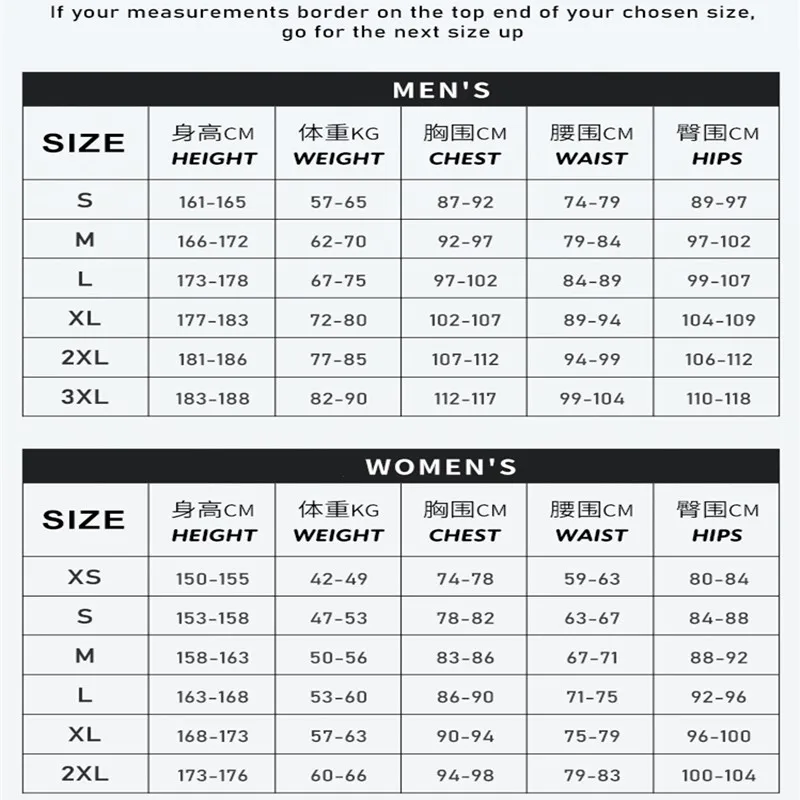 If your measurements border on the top end of your chosen size, go for the next size up

MEN'S

| SIZE | 身高CM HEIGHT | 体重KG WEIGHT | 胸围CM CHEST | 腰围CM WAIST | 臀围CM HIPS |
|---|---|---|---|---|---|
| S | 161-165 | 57-65 | 87-92 | 74-79 | 89-97 |
| M | 166-172 | 62-70 | 92-97 | 79-84 | 97-102 |
| L | 173-178 | 67-75 | 97-102 | 84-89 | 99-107 |
| XL | 177-183 | 72-80 | 102-107 | 89-94 | 104-109 |
| 2XL | 181-186 | 77-85 | 107-112 | 94-99 | 106-112 |
| 3XL | 183-188 | 82-90 | 112-117 | 99-104 | 110-118 |

WOMEN'S

| SIZE | 身高CM HEIGHT | 体重KG WEIGHT | 胸围CM CHEST | 腰围CM WAIST | 臀围CM HIPS |
|---|---|---|---|---|---|
| XS | 150-155 | 42-49 | 74-78 | 59-63 | 80-84 |
| S | 153-158 | 47-53 | 78-82 | 63-67 | 84-88 |
| M | 158-163 | 50-56 | 83-86 | 67-71 | 88-92 |
| L | 163-168 | 53-60 | 86-90 | 71-75 | 92-96 |
| XL | 168-173 | 57-63 | 90-94 | 75-79 | 96-100 |
| 2XL | 173-176 | 60-66 | 94-98 | 79-83 | 100-104 |